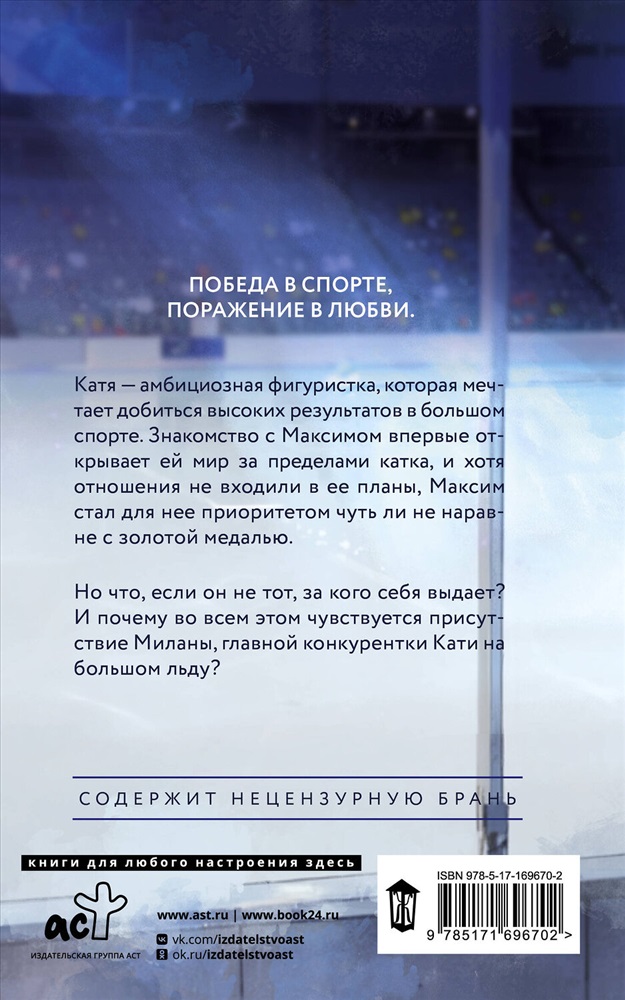 ПОБЕДА В СПОРТЕ,
ПОРАЖЕНИЕ В ЛЮБВИ.

Катя — амбициозная фигуристка, которая мечтает добиться высоких результатов в большом спорте. Знакомство с Максимом впервые открывает ей мир за пределами катка, и хотя отношения не входили в ее планы, Максим стал для нее приоритетом чуть ли не наравне с золотой медалью.

Но что, если он не тот, за кого себя выдает? И почему во всем этом чувствуется присутствие Миланы, главной конкурентки Кати на большом льду?

СОДЕРЖИТ НЕЦЕНЗУРНУЮ БРАНЬ

книги для любого настроения здесь

аст
ИЗДАТЕЛЬСКАЯ ГРУППА АСТ

www.ast.ru | www.book24.ru
vk.com/izdatelstvoast
ok.ru/izdatelstvoast

ISBN 978-5-17-169670-2

9 785171 696702 >